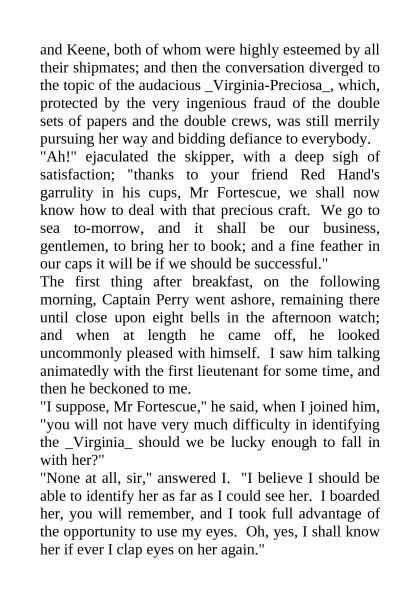 and Keene, both of whom were highly esteemed by all their shipmates; and then the conversation diverged to the topic of the audacious _Virginia-Preciosa_, which, protected by the very ingenious fraud of the double sets of papers and the double crews, was still merrily pursuing her way and bidding defiance to everybody.

"Ah!" ejaculated the skipper, with a deep sigh of satisfaction; "thanks to your friend Red Hand's garrulity in his cups, Mr Fortescue, we shall now know how to deal with that precious craft. We go to sea to-morrow, and it shall be our business, gentlemen, to bring her to book; and a fine feather in our caps it will be if we should be successful."

The first thing after breakfast, on the following morning, Captain Perry went ashore, remaining there until close upon eight bells in the afternoon watch; and when at length he came off, he looked uncommonly pleased with himself. I saw him talking animatedly with the first lieutenant for some time, and then he beckoned to me.

"I suppose, Mr Fortescue," he said, when I joined him, "you will not have very much difficulty in identifying the _Virginia_ should we be lucky enough to fall in with her?"

"None at all, sir," answered I. "I believe I should be able to identify her as far as I could see her. I boarded her, you will remember, and I took full advantage of the opportunity to use my eyes. Oh, yes, I shall know her if ever I clap eyes on her again."